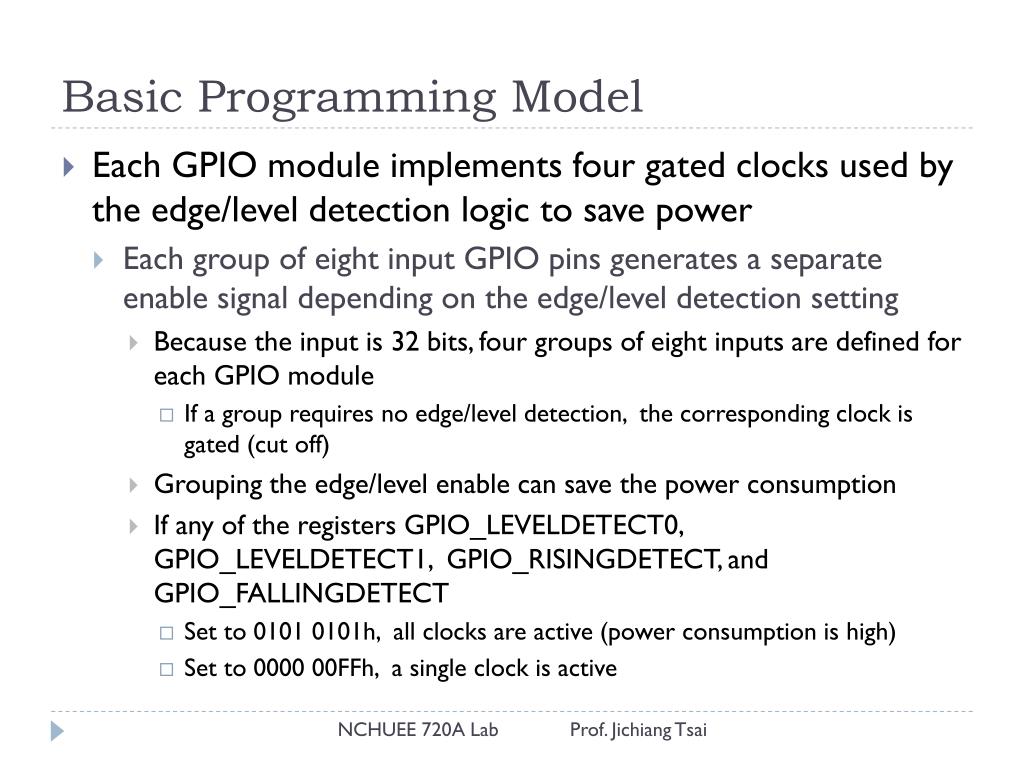 Basic Programming Model

Each GPIO module implements four gated clocks used by the edge/level detection logic to save power

Each group of eight input GPIO pins generates a separate enable signal depending on the edge/level detection setting

Because the input is 32 bits, four groups of eight inputs are defined for each GPIO module

If a group requires no edge/level detection, the corresponding clock is gated (cut off)

Grouping the edge/level enable can save the power consumption

If any of the registers GPIO_LEVELDETECT0, GPIO_LEVELDETECT1, GPIO_RISINGDETECT, and GPIO_FALLINGDETECT

Set to 0101 0101h, all clocks are active (power consumption is high)

Set to 0000 00FFh, a single clock is active

NCHUEE 720A Lab Prof. Jichiang Tsai